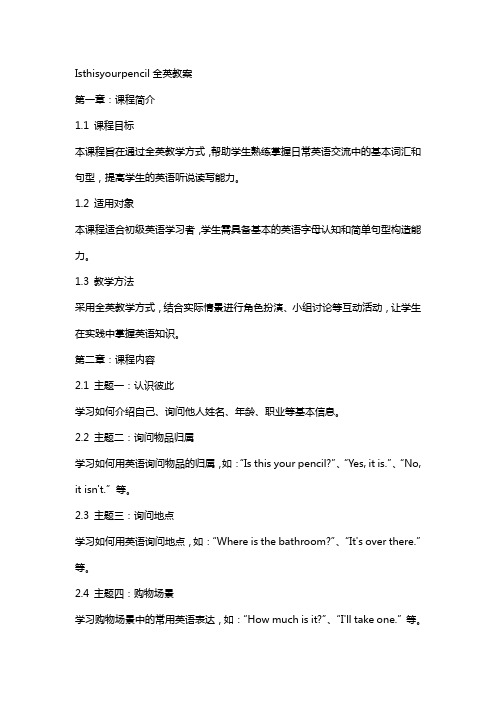 Isthisyourpencil 全英教案

第一章：课程简介

1.1 课程目标

本课程旨在通过全英教学方式，帮助学生熟练掌握日常英语交流中的基本词汇和句型，提高学生的英语听说读写能力。

1.2 适用对象

本课程适合初级英语学习者，学生需具备基本的英语字母认知和简单句型构造能力。

1.3 教学方法

采用全英教学方式，结合实际情景进行角色扮演、小组讨论等互动活动，让学生在实践中掌握英语知识。

第二章：课程内容

2.1 主题一：认识彼此

学习如何介绍自己、询问他人姓名、年龄、职业等基本信息。

2.2 主题二：询问物品归属

学习如何用英语询问物品的归属，如："Is this your pencil?"、"Yes, it is."、"No, it isn't." 等。

2.3 主题三：询问地点

学习如何用英语询问地点，如："Where is the bathroom?"、"It's over there." 等。

2.4 主题四：购物场景

学习购物场景中的常用英语表达，如："How much is it?"、"I'll take one." 等。